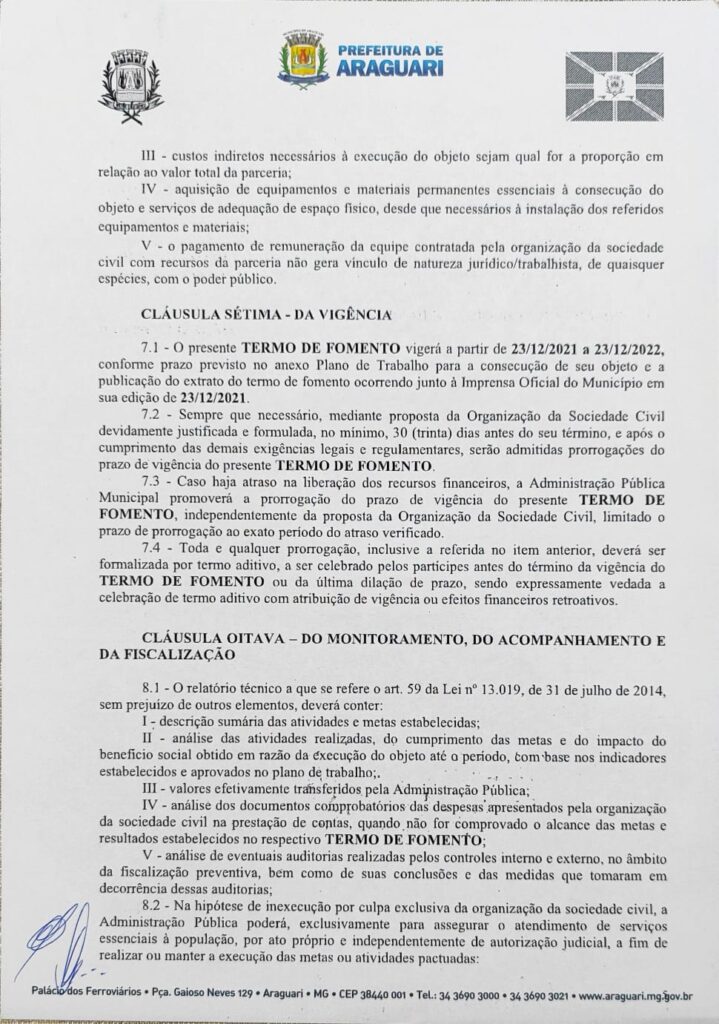 PREFEITURA DE
ARAGUARI

III - custos indiretos necessários à execução do objeto sejam qual for a proporção em relação ao valor total da parceria;

IV - aquisição de equipamentos e materiais permanentes essenciais à consecução do objeto e serviços de adequação de espaço físico, desde que necessários à instalação dos referidos equipamentos e materiais;

V - o pagamento de remuneração da equipe contratada pela organização da sociedade civil com recursos da parceria não gera vínculo de natureza jurídico/trabalhista, de quaisquer espécies, com o poder público.

CLÁUSULA SÉTIMA - DA VIGÊNCIA

7.1 - O presente TERMO DE FOMENTO vigerá a partir de 23/12/2021 a 23/12/2022, conforme prazo previsto no anexo Plano de Trabalho para a consecução de seu objeto e a publicação do extrato do termo de fomento ocorrendo junto à Imprensa Oficial do Município em sua edição de 23/12/2021.

7.2 - Sempre que necessário, mediante proposta da Organização da Sociedade Civil devidamente justificada e formulada, no mínimo, 30 (trinta) dias antes do seu término, e após o cumprimento das demais exigências legais e regulamentares, serão admitidas prorrogações do prazo de vigência do presente TERMO DE FOMENTO.

7.3 - Caso haja atraso na liberação dos recursos financeiros, a Administração Pública Municipal promoverá a prorrogação do prazo de vigência do presente TERMO DE FOMENTO, independentemente da proposta da Organização da Sociedade Civil, limitado o prazo de prorrogação ao exato período do atraso verificado.

7.4 - Toda e qualquer prorrogação, inclusive a referida no item anterior, deverá ser formalizada por termo aditivo, a ser celebrado pelos partícipes antes do término da vigência do TERMO DE FOMENTO ou da última dilação de prazo, sendo expressamente vedada a celebração de termo aditivo com atribuição de vigência ou efeitos financeiros retroativos.

CLÁUSULA OITAVA – DO MONITORAMENTO, DO ACOMPANHAMENTO E DA FISCALIZAÇÃO

8.1 - O relatório técnico a que se refere o art. 59 da Lei nº 13.019, de 31 de julho de 2014, sem prejuízo de outros elementos, deverá conter:

I - descrição sumária das atividades e metas estabelecidas;

II - análise das atividades realizadas, do cumprimento das metas e do impacto do benefício social obtido em razão da execução do objeto até o período, com base nos indicadores estabelecidos e aprovados no plano de trabalho;

III - valores efetivamente transferidos pela Administração Pública;

IV - análise dos documentos comprobatórios das despesas apresentados pela organização da sociedade civil na prestação de contas, quando não for comprovado o alcance das metas e resultados estabelecidos no respectivo TERMO DE FOMENTO;

V - análise de eventuais auditorias realizadas pelos controles interno e externo, no âmbito da fiscalização preventiva, bem como de suas conclusões e das medidas que tomaram em decorrência dessas auditorias;

8.2 - Na hipótese de inexecução por culpa exclusiva da organização da sociedade civil, a Administração Pública poderá, exclusivamente para assegurar o atendimento de serviços essenciais à população, por ato próprio e independentemente de autorização judicial, a fim de realizar ou manter a execução das metas ou atividades pactuadas:

Palácio dos Ferroviários • Pça. Gaioso Neves 129 • Araguari • MG • CEP 38440 001 • Tel.: 34 3690 3000 • 34 3690 3021 • www.araguari.mg.gov.br